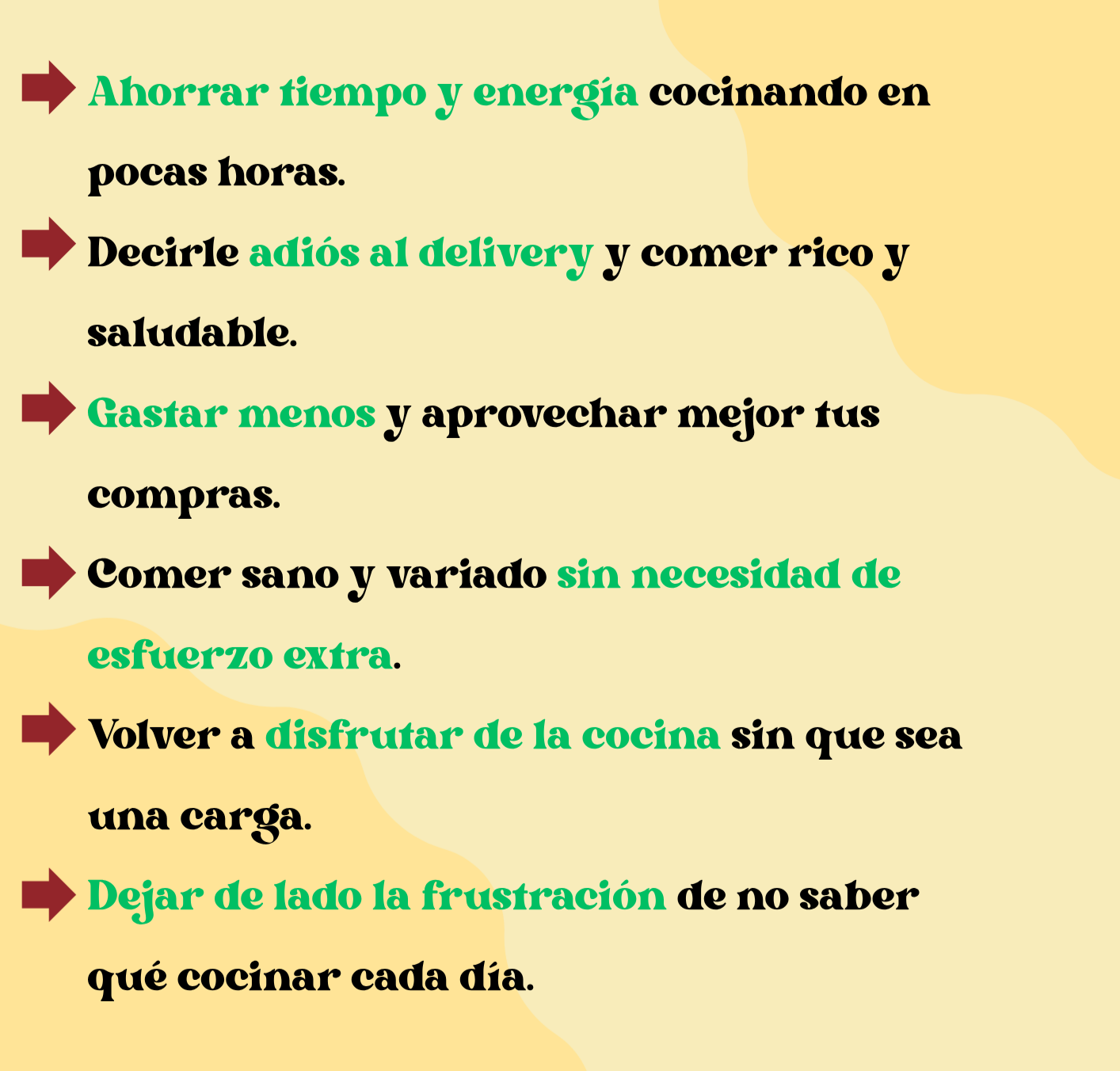 ➡ Ahorrar tiempo y energía cocinando en pocas horas.

➡ Decirle adiós al delivery y comer rico y saludable.

➡ Gastar menos y aprovechar mejor tus compras.

➡ Comer sano y variado sin necesidad de esfuerzo extra.

➡ Volver a disfrutar de la cocina sin que sea una carga.

➡ Dejar de lado la frustración de no saber qué cocinar cada día.